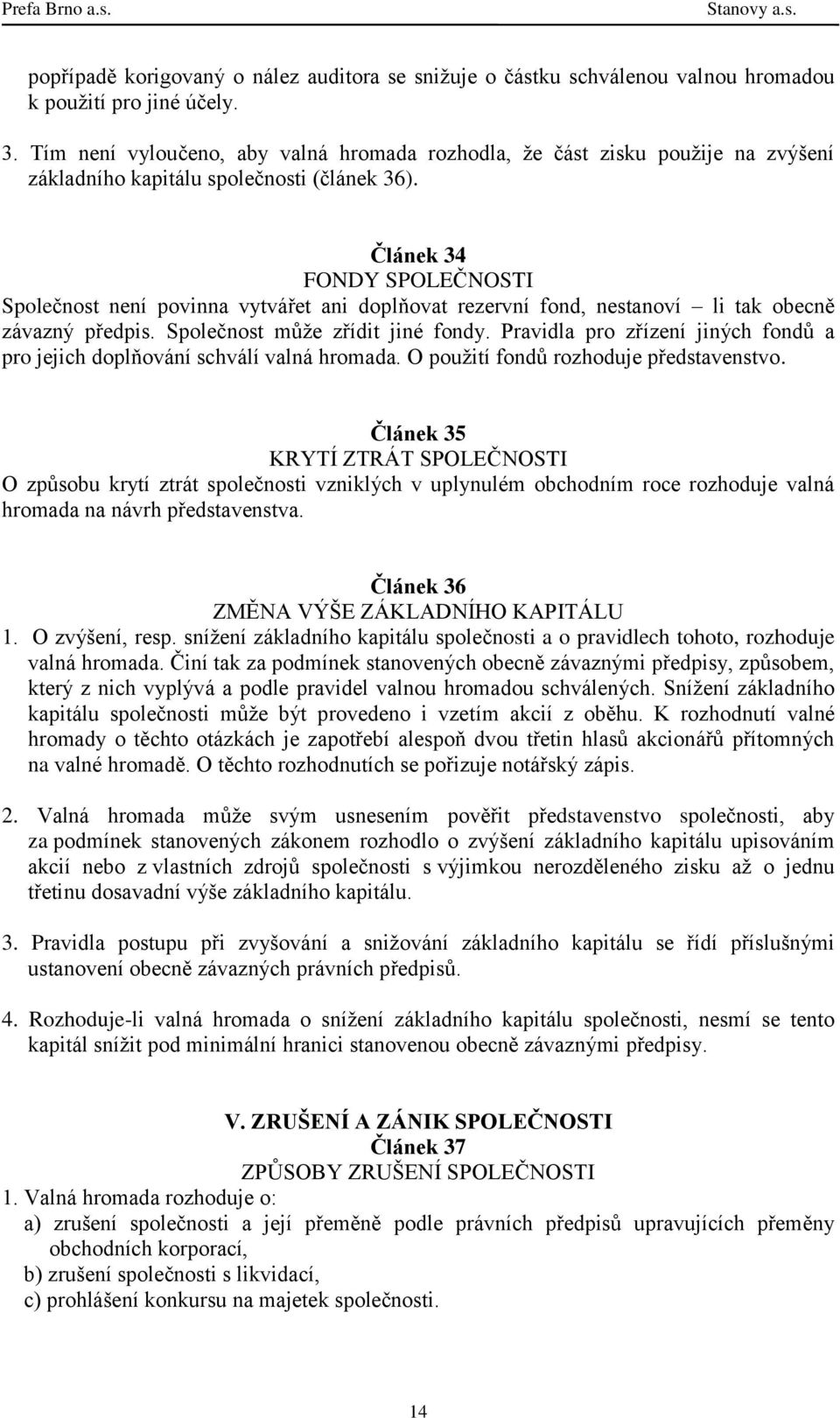 Prefa Brno a.s. Stanovy a.s.

popřípadě korigovaný o nález auditora se snižuje o částku schválenou valnou hromadou k použití pro jiné účely.

3. Tím není vyloučeno, aby valná hromada rozhodla, že část zisku použije na zvýšení základního kapitálu společnosti (článek 36).

Článek 34
FONDY SPOLEČNOSTI
Společnost není povinna vytvářet ani doplňovat rezervní fond, nestanoví – li tak obecně závazný předpis. Společnost může zřídit jiné fondy. Pravidla pro zřízení jiných fondů a pro jejich doplňování schválí valná hromada. O použití fondů rozhoduje představenstvo.

Článek 35
KRYTÍ ZTRÁT SPOLEČNOSTI
O způsobu krytí ztrát společnosti vzniklých v uplynulém obchodním roce rozhoduje valná hromada na návrh představenstva.

Článek 36
ZMĚNA VÝŠE ZÁKLADNÍHO KAPITÁLU
1. O zvýšení, resp. snížení základního kapitálu společnosti a o pravidlech tohoto, rozhoduje valná hromada. Činí tak za podmínek stanovených obecně závaznými předpisy, způsobem, který z nich vyplývá a podle pravidel valnou hromadou schválených. Snížení základního kapitálu společnosti může být provedeno i vzetím akcií z oběhu. K rozhodnutí valné hromady o těchto otázkách je zapotřebí alespoň dvou třetin hlasů akcionářů přítomných na valné hromadě. O těchto rozhodnutích se pořizuje notářský zápis.

2. Valná hromada může svým usnesením pověřit představenstvo společnosti, aby za podmínek stanovených zákonem rozhodlo o zvýšení základního kapitálu upisováním akcií nebo z vlastních zdrojů společnosti s výjimkou nerozděleného zisku až o jednu třetinu dosavadní výše základního kapitálu.

3. Pravidla postupu při zvyšování a snižování základního kapitálu se řídí příslušnými ustanovení obecně závazných právních předpisů.

4. Rozhoduje-li valná hromada o snížení základního kapitálu společnosti, nesmí se tento kapitál snížit pod minimální hranici stanovenou obecně závaznými předpisy.

V. ZRUŠENÍ A ZÁNIK SPOLEČNOSTI
Článek 37
ZPŮSOBY ZRUŠENÍ SPOLEČNOSTI
1. Valná hromada rozhoduje o:
a) zrušení společnosti a její přeměně podle právních předpisů upravujících přeměny obchodních korporací,
b) zrušení společnosti s likvidací,
c) prohlášení konkursu na majetek společnosti.

14